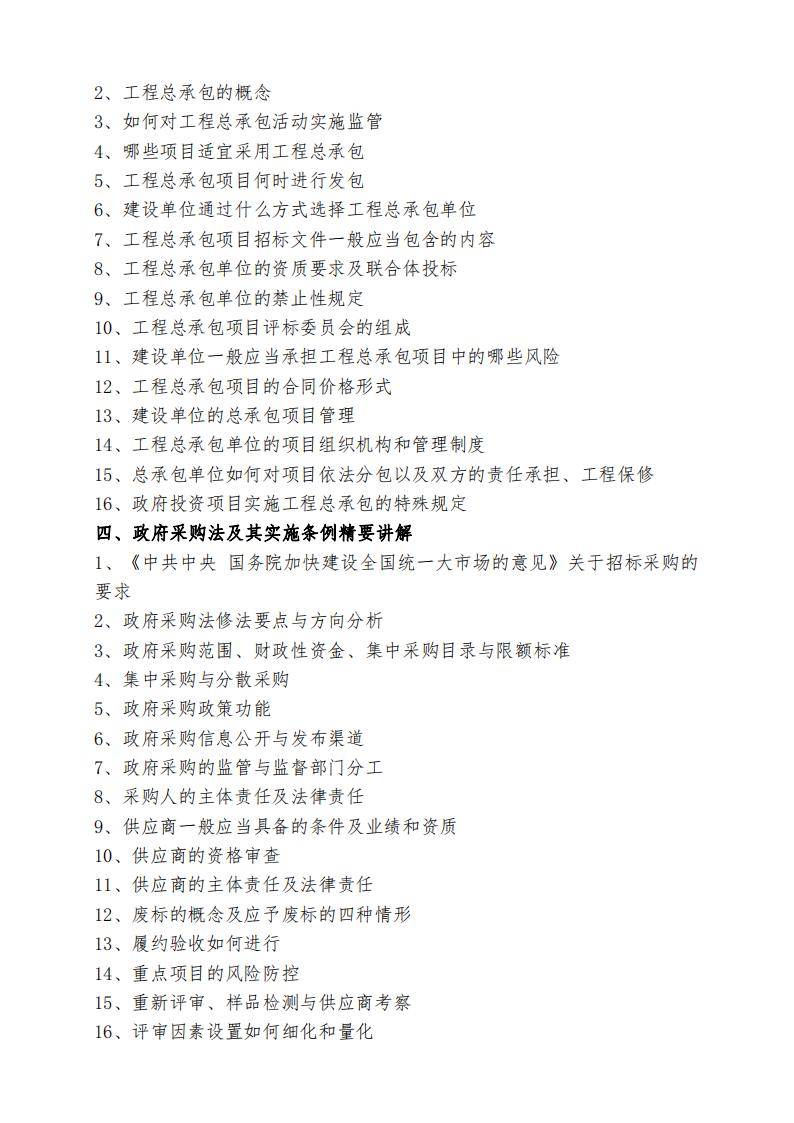 2、工程总承包的概念
3、如何对工程总承包活动实施监管
4、哪些项目适宜采用工程总承包
5、工程总承包项目何时进行发包
6、建设单位通过什么方式选择工程总承包单位
7、工程总承包项目招标文件一般应当包含的内容
8、工程总承包单位的资质要求及联合体投标
9、工程总承包单位的禁止性规定
10、工程总承包项目评标委员会的组成
11、建设单位一般应当承担工程总承包项目中的哪些风险
12、工程总承包项目的合同价格形式
13、建设单位的总承包项目管理
14、工程总承包单位的项目组织机构和管理制度
15、总承包单位如何对项目依法分包以及双方的责任承担、工程保修
16、政府投资项目实施工程总承包的特殊规定
四、政府采购法及其实施条例精要讲解
1、《中共中央 国务院加快建设全国统一大市场的意见》关于招标采购的要求
2、政府采购法修法要点与方向分析
3、政府采购范围、财政性资金、集中采购目录与限额标准
4、集中采购与分散采购
5、政府采购政策功能
6、政府采购信息公开与发布渠道
7、政府采购的监管与监督部门分工
8、采购人的主体责任及法律责任
9、供应商一般应当具备的条件及业绩和资质
10、供应商的资格审查
11、供应商的主体责任及法律责任
12、废标的概念及应予废标的四种情形
13、履约验收如何进行
14、重点项目的风险防控
15、重新评审、样品检测与供应商考察
16、评审因素设置如何细化和量化